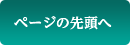 ページの先頭へ